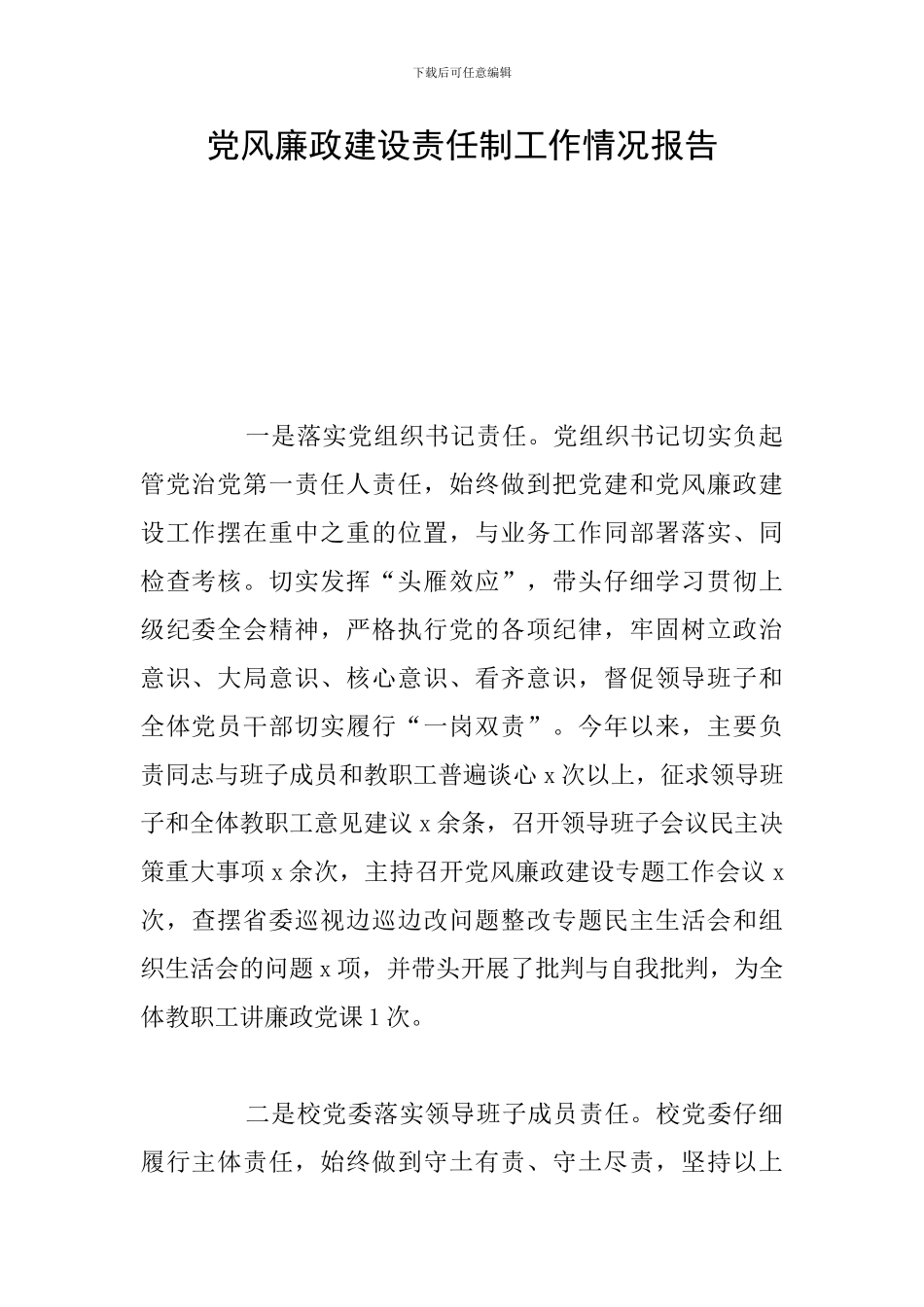 下载后可任意编辑

党风廉政建设责任制工作情况报告

一是落实党组织书记责任。党组织书记切实负起管党治党第一责任人责任，始终做到把党建和党风廉政建设工作摆在重中之重的位置，与业务工作同部署落实、同检查考核。切实发挥“头雁效应”，带头仔细学习贯彻上级纪委全会精神，严格执行党的各项纪律，牢固树立政治意识、大局意识、核心意识、看齐意识，督促领导班子和全体党员干部切实履行“一岗双责”。今年以来，主要负责同志与班子成员和教职工普遍谈心 x 次以上，征求领导班子和全体教职工意见建议 x 余条，召开领导班子会议民主决策重大事项 x 余次，主持召开党风廉政建设专题工作会议 x 次，查摆省委巡视边巡边改问题整改专题民主生活会和组织生活会的问题 x 项，并带头开展了批判与自我批判，为全体教职工讲廉政党课 1 次。

二是校党委落实领导班子成员责任。校党委仔细履行主体责任，始终做到守土有责、守土尽责，坚持以上